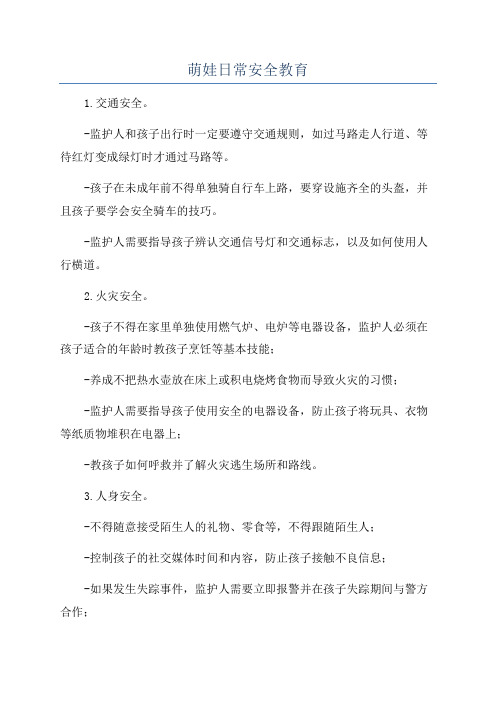 萌娃日常安全教育

1.交通安全。

-监护人和孩子出行时一定要遵守交通规则，如过马路走人行道、等待红灯变成绿灯时才通过马路等。

-孩子在未成年前不得单独骑自行车上路，要穿设施齐全的头盔，并且孩子要学会安全骑车的技巧。

-监护人需要指导孩子辨认交通信号灯和交通标志，以及如何使用人行横道。

2.火灾安全。

-孩子不得在家里单独使用燃气炉、电炉等电器设备，监护人必须在孩子适合的年龄时教孩子烹饪等基本技能；

-养成不把热水壶放在床上或积电烧烤食物而导致火灾的习惯；

-监护人需要指导孩子使用安全的电器设备，防止孩子将玩具、衣物等纸质物堆积在电器上；

-教孩子如何呼救并了解火灾逃生场所和路线。

3.人身安全。

-不得随意接受陌生人的礼物、零食等，不得跟随陌生人；

-控制孩子的社交媒体时间和内容，防止孩子接触不良信息；

-如果发生失踪事件，监护人需要立即报警并在孩子失踪期间与警方合作；